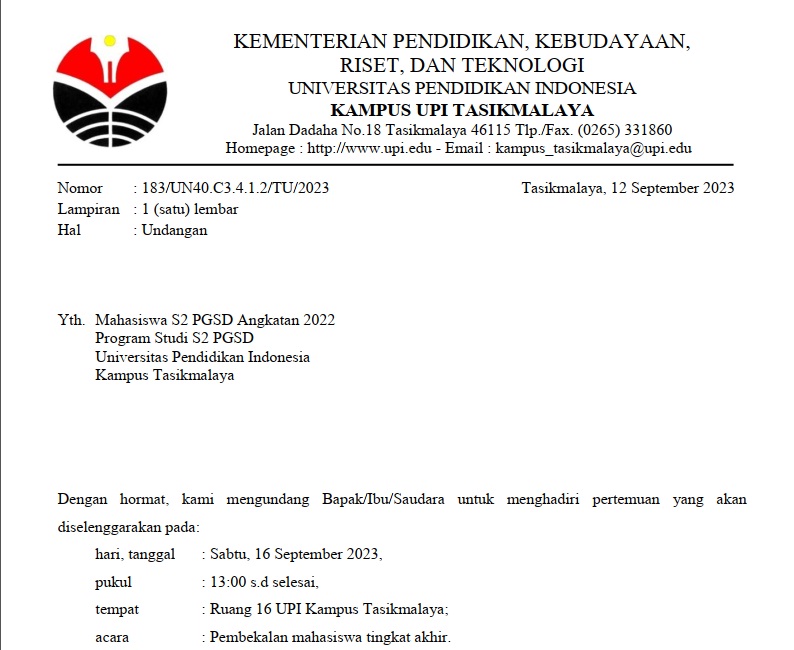 KEMENTERIAN PENDIDIKAN, KEBUDAYAAN, RISET, DAN TEKNOLOGI
UNIVERSITAS PENDIDIKAN INDONESIA
KAMPUS UPI TASIKMALAYA
Jalan Dadaha No.18 Tasikmalaya 46115 Tlp./Fax. (0265) 331860
Homepage : http://www.upi.edu - Email : kampus_tasikmalaya@upi.edu

Nomor : 183/UN40.C3.4.1.2/TU/2023
Lampiran : 1 (satu) lembar
Hal : Undangan

Tasikmalaya, 12 September 2023

Yth. Mahasiswa S2 PGSD Angkatan 2022
Program Studi S2 PGSD
Universitas Pendidikan Indonesia
Kampus Tasikmalaya

Dengan hormat, kami mengundang Bapak/Ibu/Saudara untuk menghadiri pertemuan yang akan diselenggarakan pada:

hari, tanggal : Sabtu, 16 September 2023,
pukul : 13:00 s.d selesai,
tempat : Ruang 16 UPI Kampus Tasikmalaya;
acara : Pembekalan mahasiswa tingkat akhir.